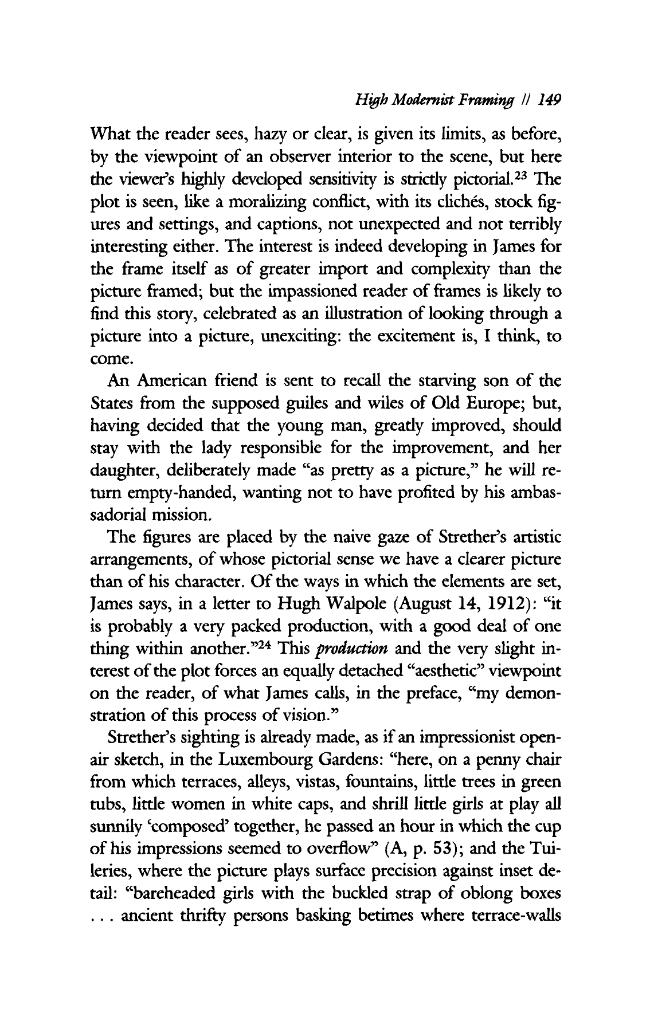 High Modernist Framing // 149

What the reader sees, hazy or clear, is given its limits, as before, by the viewpoint of an observer interior to the scene, but here the viewer's highly developed sensitivity is strictly pictorial.$^{23}$ The plot is seen, like a moralizing conflict, with its clichés, stock figures and settings, and captions, not unexpected and not terribly interesting either. The interest is indeed developing in James for the frame itself as of greater import and complexity than the picture framed; but the impassioned reader of frames is likely to find this story, celebrated as an illustration of looking through a picture into a picture, unexciting: the excitement is, I think, to come.

An American friend is sent to recall the starving son of the States from the supposed guiles and wiles of Old Europe; but, having decided that the young man, greatly improved, should stay with the lady responsible for the improvement, and her daughter, deliberately made "as pretty as a picture," he will return empty-handed, wanting not to have profited by his ambassadorial mission.

The figures are placed by the naive gaze of Strether's artistic arrangements, of whose pictorial sense we have a clearer picture than of his character. Of the ways in which the elements are set, James says, in a letter to Hugh Walpole (August 14, 1912): "it is probably a very packed production, with a good deal of one thing within another."$^{24}$ This production and the very slight interest of the plot forces an equally detached "aesthetic" viewpoint on the reader, of what James calls, in the preface, "my demonstration of this process of vision."

Strether's sighting is already made, as if an impressionist open-air sketch, in the Luxembourg Gardens: "here, on a penny chair from which terraces, alleys, vistas, fountains, little trees in green tubs, little women in white caps, and shrill little girls at play all sunnily 'composed' together, he passed an hour in which the cup of his impressions seemed to overflow" (A, p. 53); and the Tuileries, where the picture plays surface precision against inset detail: "bareheaded girls with the buckled strap of oblong boxes . . . ancient thrifty persons basking betimes where terrace-walls